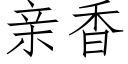 亲香